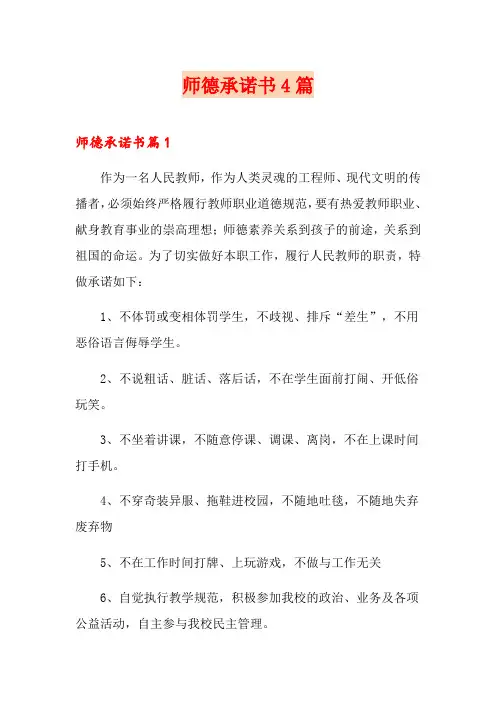 师德承诺书4篇

师德承诺书篇1

作为一名人民教师，作为人类灵魂的工程师、现代文明的传播者，必须始终严格履行教师职业道德规范，要有热爱教师职业、献身教育事业的崇高理想；师德素养关系到孩子的前途，关系到祖国的命运。为了切实做好本职工作，履行人民教师的职责，特做承诺如下：

1、不体罚或变相体罚学生，不歧视、排斥“差生”，不用恶俗语言侮辱学生。

2、不说粗话、脏话、落后话，不在学生面前打闹、开低俗玩笑。

3、不坐着讲课，不随意停课、调课、离岗，不在上课时间打手机。

4、不穿奇装异服、拖鞋进校园，不随地吐毯，不随地失弃废弃物

5、不在工作时间打牌、上玩游戏，不做与工作无关

6、自觉执行教学规范，积极参加我校的政治、业务及各项公益活动，自主参与我校民主管理。